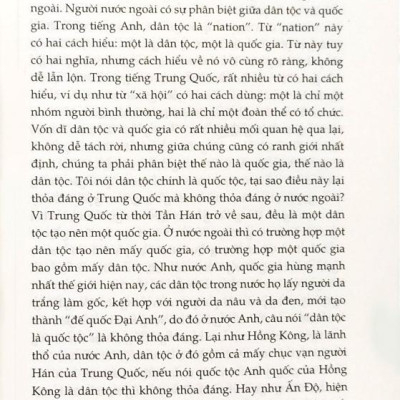 ngoài. Người nước ngoài có sự phân biệt giữa dân tộc và quốc gia. Trong tiếng Anh, dân tộc là "nation". Từ "nation" này có hai cách hiểu: một là dân tộc, một là quốc gia. Từ này tuy có hai nghĩa, nhưng cách hiểu về nó vô cùng rõ ràng, không dễ lẫn lộn. Trong tiếng Trung Quốc, rất nhiều từ có hai cách hiểu, ví dụ như từ "xã hội" có hai cách dùng: một là chỉ một nhóm người bình thường, hai là chỉ một đoàn thể có tổ chức. Vốn dĩ dân tộc và quốc gia có rất nhiều mối quan hệ qua lại, không dễ tách rời, nhưng giữa chúng cũng có ranh giới nhất định, chúng ta phải phân biệt thế nào là quốc gia, thế nào là dân tộc. Tôi nói dân tộc chính là quốc tộc, tại sao điều này lại thỏa đáng ở Trung Quốc mà không thỏa đáng ở nước ngoài? Vì Trung Quốc từ thời Tần Hán trở về sau, đều là một dân tộc tạo nên một quốc gia. Ở nước ngoài thì có trường hợp một dân tộc tạo nên mấy quốc gia, có trường hợp một quốc gia bao gồm mấy dân tộc. Như nước Anh, quốc gia hùng mạnh nhất thế giới hiện nay, các dân tộc trong nước họ lấy người da trắng làm gốc, kết hợp với người da nâu và da đen, mới tạo thành "đế quốc Đại Anh", do đó ở nước Anh, câu nói "dân tộc là quốc tộc" là không thỏa đáng. Lại như Hồng Kông, là lãnh thổ của nước Anh, dân tộc ở đó gồm cả mấy chục vạn người Hán của Trung Quốc, nếu nói quốc tộc Anh quốc của Hồng Kông là dân tộc thì không thỏa đáng. Hay như Ấn Độ, hiện